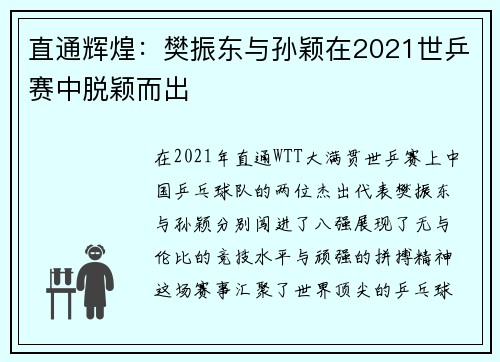 直通辉煌：樊振东与孙颖在2021世乒赛中脱颖而出

在2021年直通WTT大满贯世乒赛上中国乒乓球队的两位杰出代表樊振东与孙颖分别闯进了八强展现了无与伦比的竞技水平与顽强的拼搏精神这场赛事汇聚了世界顶尖的乒乓球